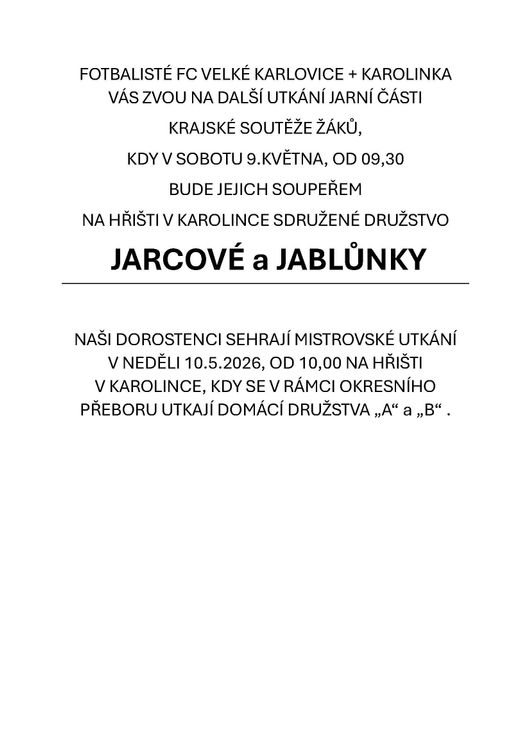 FOTBALISTÉ FC VELKÉ KARLOVICE + KAROLINKA VÁS ZVOU NA DALŠÍ UTKÁNÍ JARNÍ ČÁSTI

KRAJSKÉ SOUTĚŽE ŽÁKŮ,

KDY V SOBOTU 9.KVĚTNA, OD 09,30

BUDE JEJICH SOUPEŘEM

NA HŘIŠTI V KAROLINCE SDRUŽENÉ DRUŽSTVO

JARCOVÉ a JABLŮNKY

NAŠI DOROSTENCI SEHRAJÍ MISTROVSKÉ UTKÁNÍ V NEDĚLI 10.5.2026, OD 10,00 NA HŘIŠTI V KAROLINCE, KDY SE V RÁMCI OKRESNÍHO PŘEBORU UTKAJÍ DOMÁCÍ DRUŽSTVA „A“ a „B“ .